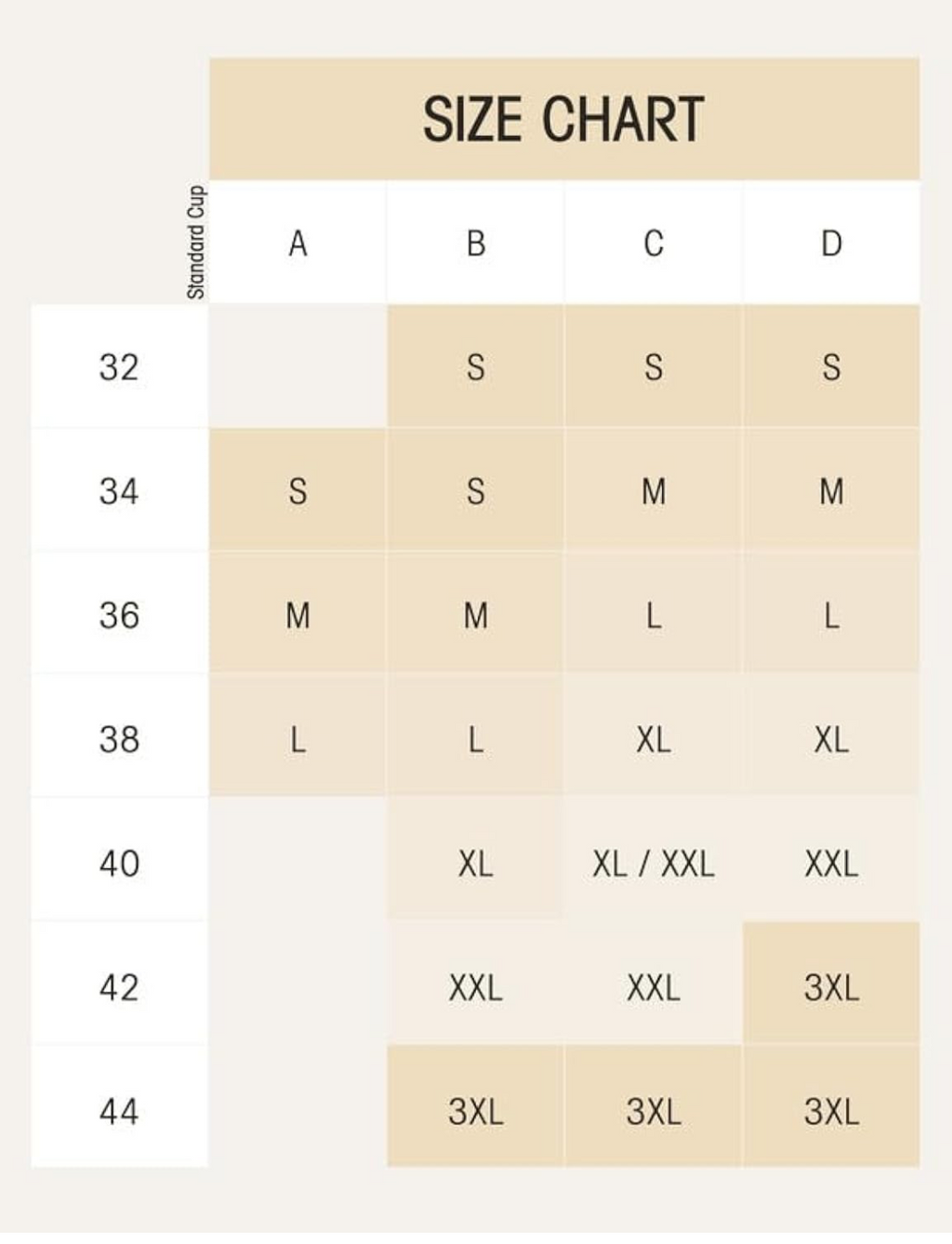 SIZE CHART

| Standard Cup | A | B | C | D |
|---|---|---|---|---|
| 32 | | S | S | S |
| 34 | S | S | M | M |
| 36 | M | M | L | L |
| 38 | L | L | XL | XL |
| 40 | | XL | XL / XXL | XXL |
| 42 | | XXL | XXL | 3XL |
| 44 | | 3XL | 3XL | 3XL |